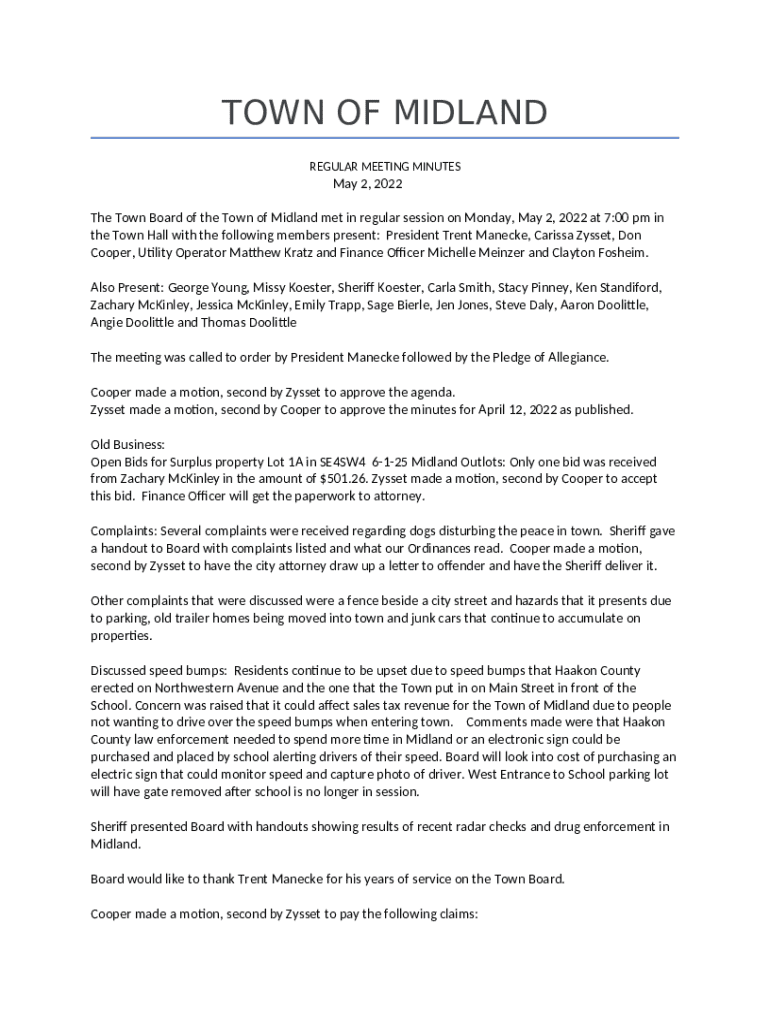 TOWN OF MIDLAND

REGULAR MEETING MINUTES
May 2, 2022

The Town Board of the Town of Midland met in regular session on Monday, May 2, 2022 at 7:00 pm in the Town Hall with the following members present: President Trent Manecke, Carissa Zysset, Don Cooper, Utility Operator Matthew Kratz and Finance Officer Michelle Meinzer and Clayton Fosheim.

Also Present: George Young, Missy Koester, Sheriff Koester, Carla Smith, Stacy Pinney, Ken Standiford, Zachary McKinley, Jessica McKinley, Emily Trapp, Sage Bierle, Jen Jones, Steve Daly, Aaron Doolittle, Angie Doolittle and Thomas Doolittle

The meeting was called to order by President Manecke followed by the Pledge of Allegiance.

Cooper made a motion, second by Zysset to approve the agenda.
Zysset made a motion, second by Cooper to approve the minutes for April 12, 2022 as published.

Old Business:
Open Bids for Surplus property Lot 1A in SE4SW4 6-1-25 Midland Outlots: Only one bid was received from Zachary McKinley in the amount of $501.26. Zysset made a motion, second by Cooper to accept this bid. Finance Officer will get the paperwork to attorney.

Complaints: Several complaints were received regarding dogs disturbing the peace in town. Sheriff gave a handout to Board with complaints listed and what our Ordinances read. Cooper made a motion, second by Zysset to have the city attorney draw up a letter to offender and have the Sheriff deliver it.

Other complaints that were discussed were a fence beside a city street and hazards that it presents due to parking, old trailer homes being moved into town and junk cars that continue to accumulate on properties.

Discussed speed bumps: Residents continue to be upset due to speed bumps that Haakon County erected on Northwestern Avenue and the one that the Town put in on Main Street in front of the School. Concern was raised that it could affect sales tax revenue for the Town of Midland due to people not wanting to drive over the speed bumps when entering town. Comments made were that Haakon County law enforcement needed to spend more time in Midland or an electronic sign could be purchased and placed by school alerting drivers of their speed. Board will look into cost of purchasing an electric sign that could monitor speed and capture photo of driver. West Entrance to School parking lot will have gate removed after school is no longer in session.

Sheriff presented Board with handouts showing results of recent radar checks and drug enforcement in Midland.

Board would like to thank Trent Manecke for his years of service on the Town Board.

Cooper made a motion, second by Zysset to pay the following claims: